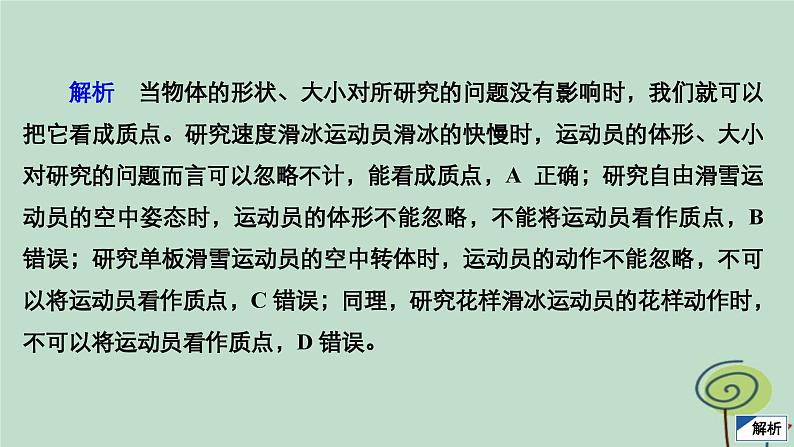 解析　当物体的形状、大小对所研究的问题没有影响时，我们就可以把它看成质点。研究速度滑冰运动员滑冰的快慢时，运动员的体形、大小对研究的问题而言可以忽略不计，能看成质点，A 正确；研究自由滑雪运动员的空中姿态时，运动员的体形不能忽略，不能将运动员看作质点，B 错误；研究单板滑雪运动员的空中转体时，运动员的动作不能忽略，不可以将运动员看作质点，C 错误；同理，研究花样滑冰运动员的花样动作时，不可以将运动员看作质点，D 错误。

解析